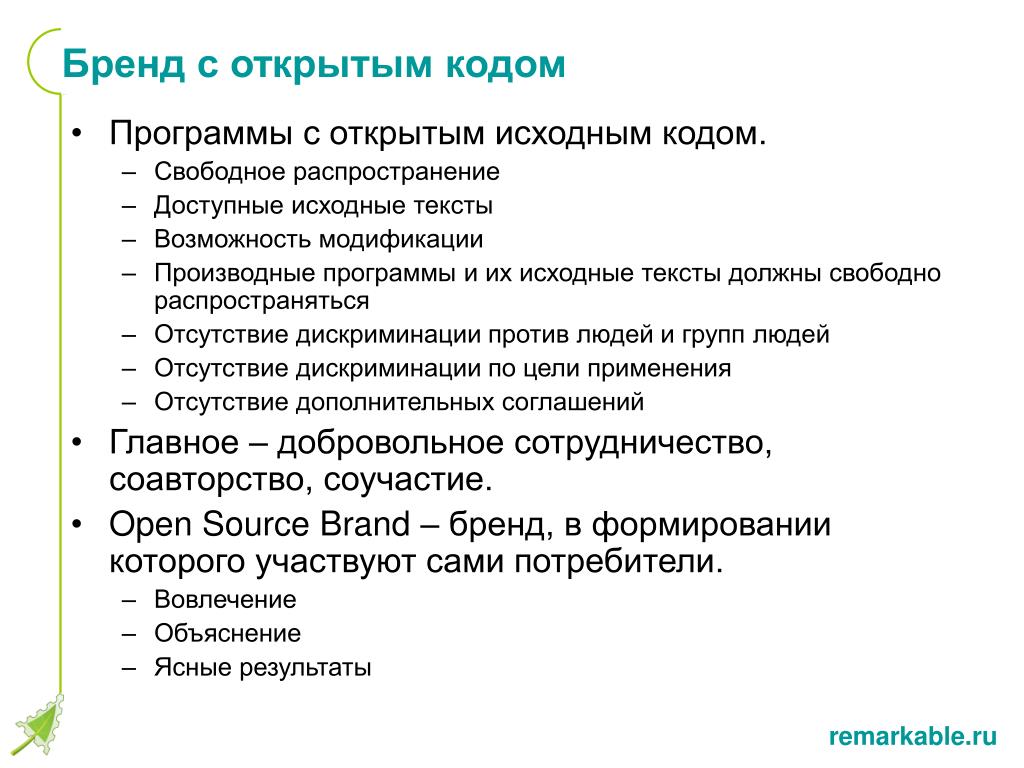 Бренд с открытым кодом

• Программы с открытым исходным кодом.
– Свободное распространение
– Доступные исходные тексты
– Возможность модификации
– Производные программы и их исходные тексты должны свободно распространяться
– Отсутствие дискриминации против людей и групп людей
– Отсутствие дискриминации по цели применения
– Отсутствие дополнительных соглашений
• Главное – добровольное сотрудничество, соавторство, соучастие.
• Open Source Brand – бренд, в формировании которого участвуют сами потребители.
– Вовлечение
– Объяснение
– Ясные результаты

remarkable.ru